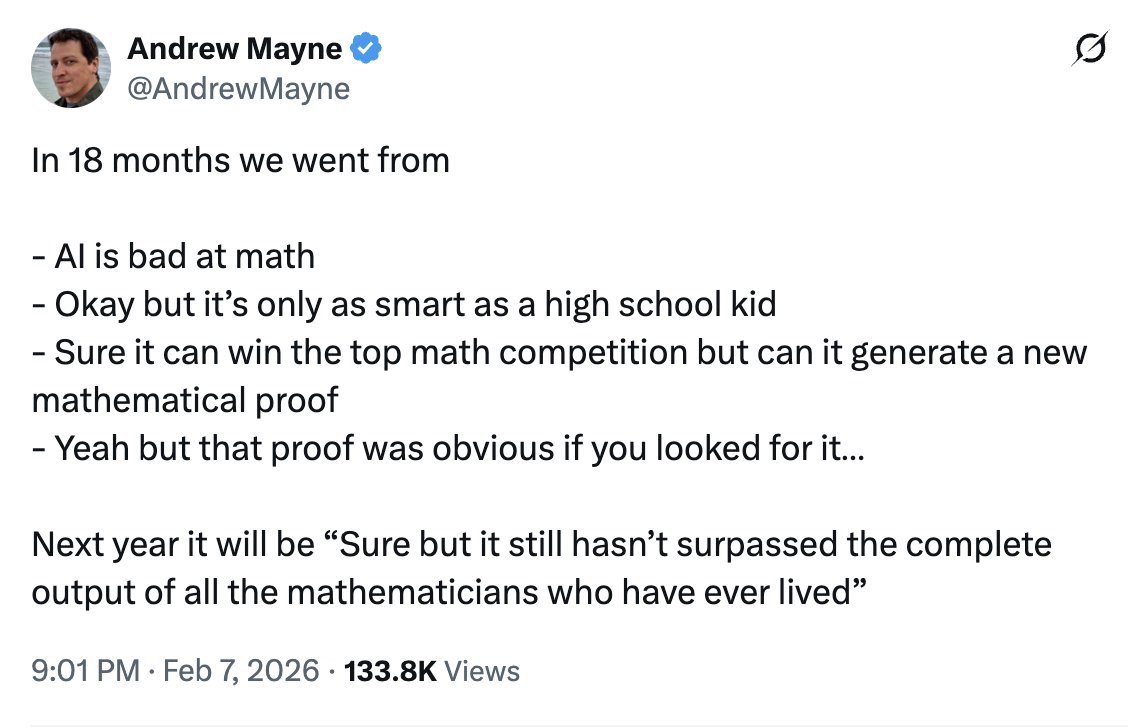 Andrew Mayne
@AndrewMayne

In 18 months we went from

- AI is bad at math
- Okay but it’s only as smart as a high school kid
- Sure it can win the top math competition but can it generate a new mathematical proof
- Yeah but that proof was obvious if you looked for it…

Next year it will be “Sure but it still hasn’t surpassed the complete output of all the mathematicians who have ever lived”

9:01 PM · Feb 7, 2026 · 133.8K Views